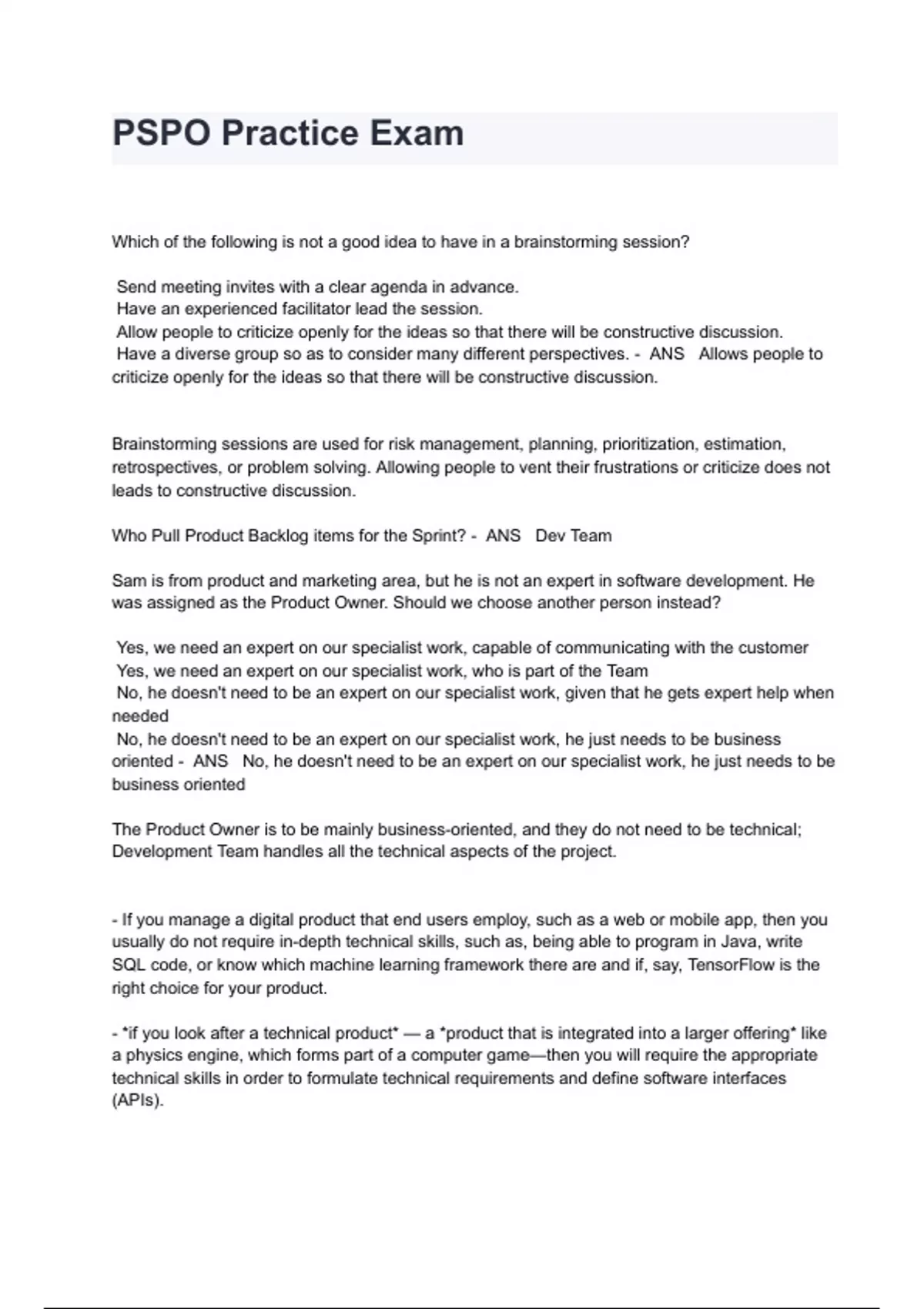 PSPO Practice Exam

Which of the following is not a good idea to have in a brainstorming session?

Send meeting invites with a clear agenda in advance.
Have an experienced facilitator lead the session.
Allow people to criticize openly for the ideas so that there will be constructive discussion.
Have a diverse group so as to consider many different perspectives. - ANS Allows people to criticize openly for the ideas so that there will be constructive discussion.

Brainstorming sessions are used for risk management, planning, prioritization, estimation, retrospectives, or problem solving. Allowing people to vent their frustrations or criticize does not leads to constructive discussion.

Who Pull Product Backlog items for the Sprint? - ANS Dev Team

Sam is from product and marketing area, but he is not an expert in software development. He was assigned as the Product Owner. Should we choose another person instead?

Yes, we need an expert on our specialist work, capable of communicating with the customer
Yes, we need an expert on our specialist work, who is part of the Team
No, he doesn't need to be an expert on our specialist work, given that he gets expert help when needed
No, he doesn't need to be an expert on our specialist work, he just needs to be business oriented - ANS No, he doesn't need to be an expert on our specialist work, he just needs to be business oriented

The Product Owner is to be mainly business-oriented, and they do not need to be technical; Development Team handles all the technical aspects of the project.

- If you manage a digital product that end users employ, such as a web or mobile app, then you usually do not require in-depth technical skills, such as, being able to program in Java, write SQL code, or know which machine learning framework there are and if, say, TensorFlow is the right choice for your product.

- *if you look after a technical product* — a *product that is integrated into a larger offering* like a physics engine, which forms part of a computer game—then you will require the appropriate technical skills in order to formulate technical requirements and define software interfaces (APIs).